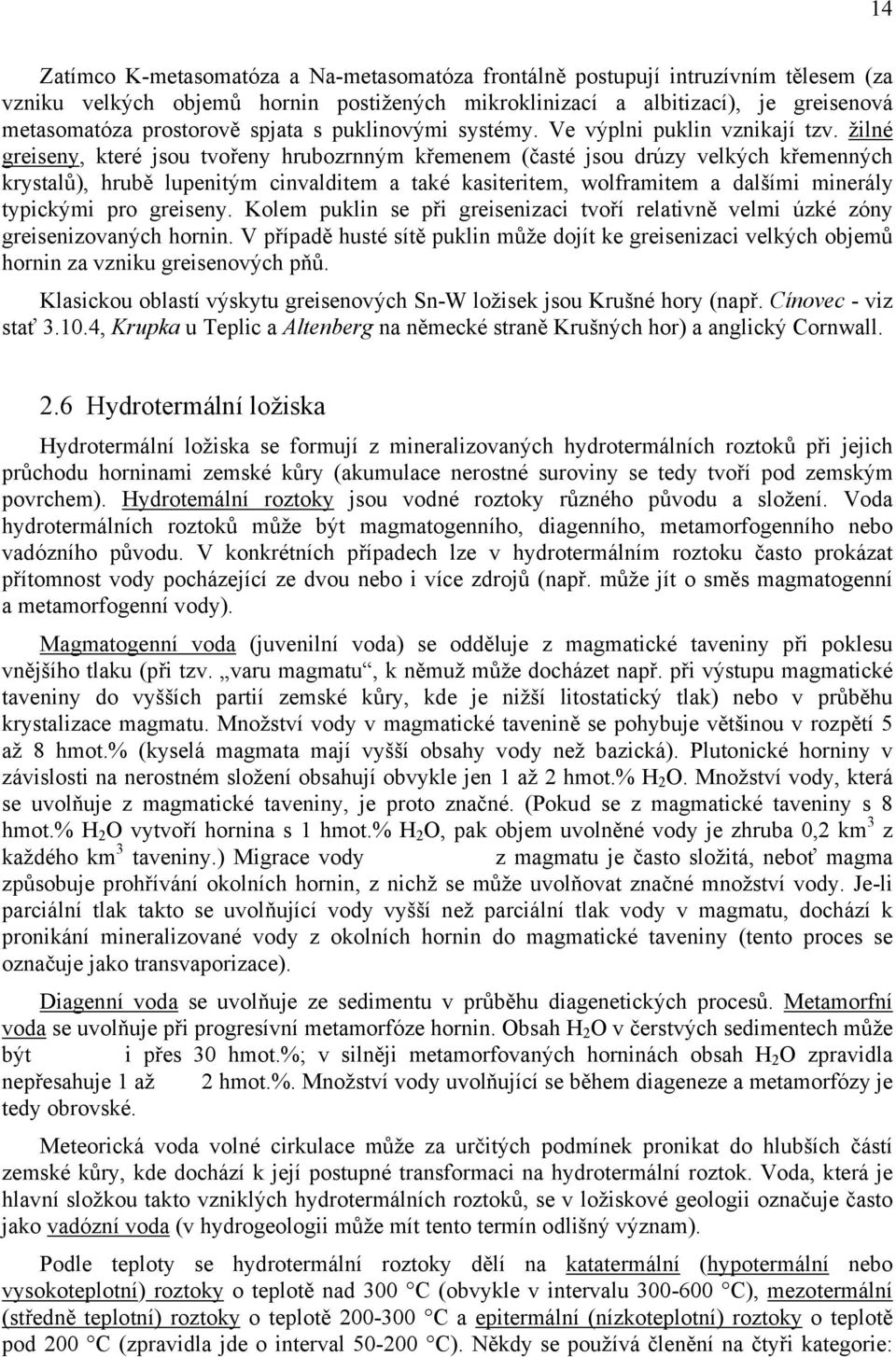 14

Zatímco K-metasomatóza a Na-metasomatóza frontálně postupují intruzívním tělesem (za vzniku velkých objemů hornin postižených mikroklinizací a albitizací), je greisenová metasomatóza prostorově spjata s puklinovými systémy. Ve výplni puklin vznikají tzv. žilné greiseny, které jsou tvořeny hrubozrnným křemenem (časté jsou drúzy velkých křemenných krystalů), hrubě lupenitým cinvalditem a také kasiteritem, wolframitem a dalšími minerály typickými pro greiseny. Kolem puklin se při greisenizaci tvoří relativně velmi úzké zóny greisenizovaných hornin. V případě husté sítě puklin může dojít ke greisenizaci velkých objemů hornin za vzniku greisenových pňů.

Klasickou oblastí výskytu greisenových Sn-W ložisek jsou Krušné hory (např. Cínovec - viz stať 3.10.4, Krupka u Teplic a Altenberg na německé straně Krušných hor) a anglický Cornwall.

2.6 Hydrotermální ložiska

Hydrotermální ložiska se formují z mineralizovaných hydrotermálních roztoků při jejich průchodu horninami zemské kůry (akumulace nerostné suroviny se tedy tvoří pod zemským povrchem). Hydrotemální roztoky jsou vodné roztoky různého původu a složení. Voda hydrotermálních roztoků může být magmatogenního, diagenního, metamorfogenního nebo vadózního původu. V konkrétních případech lze v hydrotermálním roztoku často prokázat přítomnost vody pocházející ze dvou nebo i více zdrojů (např. může jít o směs magmatogenní a metamorfogenní vody).

Magmatogenní voda (juvenilní voda) se odděluje z magmatické taveniny při poklesu vnějšího tlaku (při tzv. „varu magmatu“, k němuž může docházet např. při výstupu magmatické taveniny do vyšších partií zemské kůry, kde je nižší litostatický tlak) nebo v průběhu krystalizace magmatu. Množství vody v magmatické tavenině se pohybuje většinou v rozpětí 5 až 8 hmot.% (kyselá magmata mají vyšší obsahy vody než bazická). Plutonické horniny v závislosti na nerostném složení obsahují obvykle jen 1 až 2 hmot.% $H_2O$. Množství vody, která se uvolňuje z magmatické taveniny, je proto značné. (Pokud se z magmatické taveniny s 8 hmot.% $H_2O$ vytvoří hornina s 1 hmot.% $H_2O$, pak objem uvolněné vody je zhruba 0,2 $km^3$ z každého $km^3$ taveniny.) Migrace vody z magmatu je často složitá, neboť magma způsobuje prohřívání okolních hornin, z nichž se může uvolňovat značné množství vody. Je-li parciální tlak takto se uvolňující vody vyšší než parciální tlak vody v magmatu, dochází k pronikání mineralizované vody z okolních hornin do magmatické taveniny (tento proces se označuje jako transvaporizace).

Diagenní voda se uvolňuje ze sedimentu v průběhu diagenetických procesů. Metamorfní voda se uvolňuje při progresívní metamorfóze hornin. Obsah $H_2O$ v čerstvých sedimentech může být i přes 30 hmot.%; v silněji metamorfovaných horninách obsah $H_2O$ zpravidla nepřesahuje 1 až 2 hmot.%. Množství vody uvolňující se během diageneze a metamorfózy je tedy obrovské.

Meteorická voda volné cirkulace může za určitých podmínek pronikat do hlubších částí zemské kůry, kde dochází k její postupné transformaci na hydrotermální roztok. Voda, která je hlavní složkou takto vzniklých hydrotermálních roztoků, se v ložiskové geologii označuje často jako vadózní voda (v hydrogeologii může mít tento termín odlišný význam).

Podle teploty se hydrotermální roztoky dělí na katatermální (hypotermální nebo vysokoteplotní) roztoky o teplotě nad 300 °C (obvykle v intervalu 300-600 °C), mezotermální (středně teplotní) roztoky o teplotě 200-300 °C a epitermální (nízkoteplotní) roztoky o teplotě pod 200 °C (zpravidla jde o interval 50-200 °C). Někdy se používá členění na čtyři kategorie: